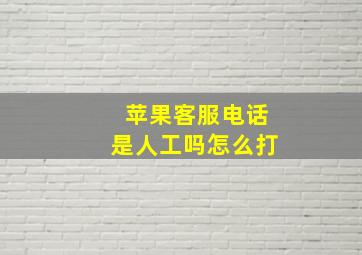 苹果客服电话
是人工吗怎么打